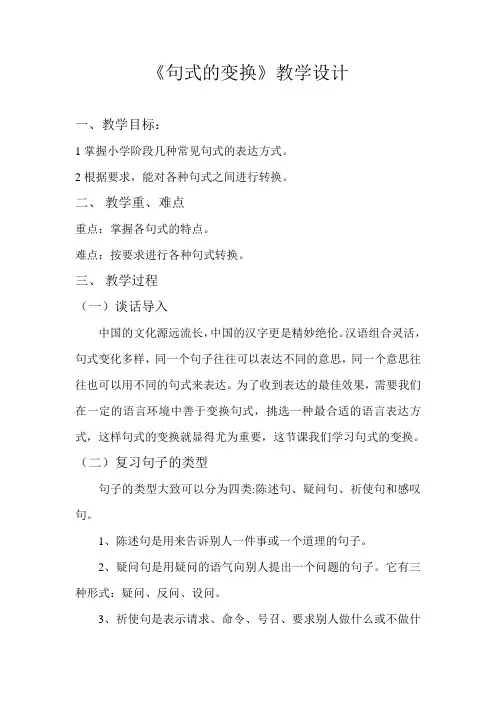 《句式的变换》教学设计

一、教学目标：

1 掌握小学阶段几种常见句式的表达方式。

2 根据要求，能对各种句式之间进行转换。

二、 教学重、难点

重点：掌握各句式的特点。

难点：按要求进行各种句式转换。

三、 教学过程

（一）谈话导入

中国的文化源远流长，中国的汉字更是精妙绝伦。汉语组合灵活，句式变化多样，同一个句子往往可以表达不同的意思，同一个意思往往也可以用不同的句式来表达。为了收到表达的最佳效果，需要我们在一定的语言环境中善于变换句式，挑选一种最合适的语言表达方式，这样句式的变换就显得尤为重要，这节课我们学习句式的变换。

（二）复习句子的类型

句子的类型大致可以分为四类:陈述句、疑问句、祈使句和感叹句。

1、陈述句是用来告诉别人一件事或一个道理的句子。

2、疑问句是用疑问的语气向别人提出一个问题的句子。它有三种形式：疑问、反问、设问。

3、祈使句是表示请求、命令、号召、要求别人做什么或不做什